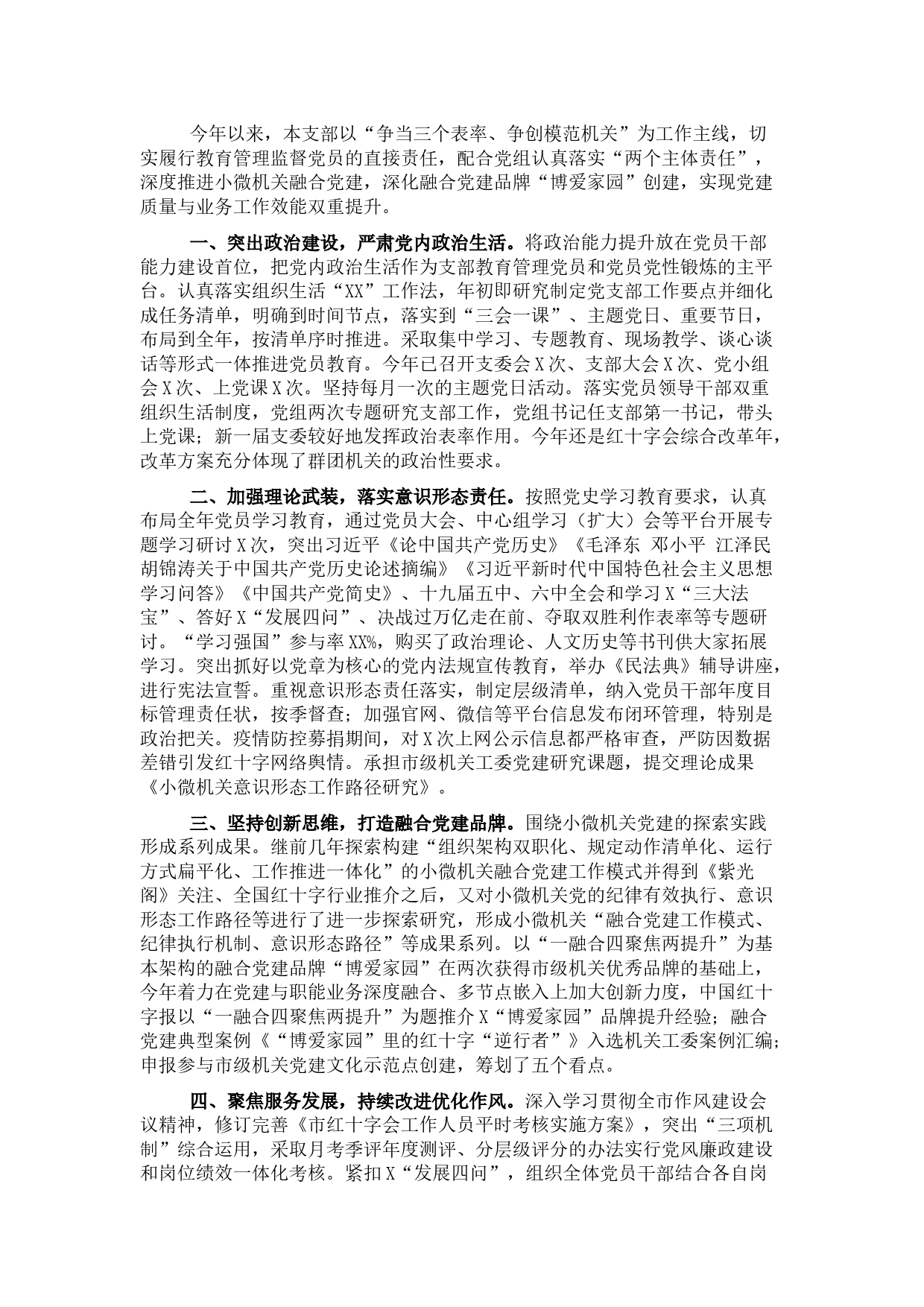 今年以来，本支部以“争当三个表率、争创模范机关”为工作主线，切实履行教育管理监督党员的直接责任，配合党组认真落实“两个主体责任”，深度推进小微机关融合党建，深化融合党建品牌“博爱家园”创建，实现党建质量与业务工作效能双重提升。

一、突出政治建设，严肃党内政治生活。将政治能力提升放在党员干部能力建设首位，把党内政治生活作为支部教育管理党员和党员党性锻炼的主平台。认真落实组织生活“XX”工作法，年初即研究制定党支部工作要点并细化成任务清单，明确到时间节点，落实到“三会一课”、主题党日、重要节日，布局到全年，按清单序时推进。采取集中学习、专题教育、现场教学、谈心谈话等形式一体推进党员教育。今年已召开支委会X次、支部大会X次、党小组会X次、上党课X次。坚持每月一次的主题党日活动。落实党员领导干部双重组织生活制度，党组两次专题研究支部工作，党组书记任支部第一书记，带头上党课；新一届支委较好地发挥政治表率作用。今年还是红十字会综合改革年，改革方案充分体现了群团机关的政治性要求。

二、加强理论武装，落实意识形态责任。按照党史学习教育要求，认真布局全年党员学习教育，通过党员大会、中心组学习（扩大）会等平台开展专题学习研讨X次，突出习近平《论中国共产党历史》《毛泽东 邓小平 江泽民 胡锦涛关于中国共产党历史论述摘编》《习近平新时代中国特色社会主义思想学习问答》《中国共产党简史》、十九届五中、六中全会和学习X“三大法宝”、答好X“发展四问”、决战过万亿走在前、夺取双胜利作表率等专题研讨。“学习强国”参与率XX%，购买了政治理论、人文历史等书刊供大家拓展学习。突出抓好以党章为核心的党内法规宣传教育，举办《民法典》辅导讲座，进行宪法宣誓。重视意识形态责任落实，制定层级清单，纳入党员干部年度目标管理责任状，按季督查；加强官网、微信等平台信息发布闭环管理，特别是政治把关。疫情防控募捐期间，对X次上网公示信息都严格审查，严防因数据差错引发红十字网络舆情。承担市级机关工委党建研究课题，提交理论成果《小微机关意识形态工作路径研究》。

三、坚持创新思维，打造融合党建品牌。围绕小微机关党建的探索实践形成系列成果。继前几年探索构建“组织架构双职化、规定动作清单化、运行方式扁平化、工作推进一体化”的小微机关融合党建工作模式并得到《紫光阁》关注、全国红十字行业推介之后，又对小微机关党的纪律有效执行、意识形态工作路径等进行了进一步探索研究，形成小微机关“融合党建工作模式、纪律执行机制、意识形态路径”等成果系列。以“一融合四聚焦两提升”为基本架构的融合党建品牌“博爱家园”在两次获得市级机关优秀品牌的基础上，今年着力在党建与职能业务深度融合、多节点嵌入上加大创新力度，中国红十字报以“一融合四聚焦两提升”为题推介X“博爱家园”品牌提升经验；融合党建典型案例《“博爱家园”里的红十字“逆行者”》入选机关工委案例汇编；申报参与市级机关党建文化示范点创建，筹划了五个看点。

四、聚焦服务发展，持续改进优化作风。深入学习贯彻全市作风建设会议精神，修订完善《市红十字会工作人员平时考核实施方案》，突出“三项机制”综合运用，采取月考季评年度测评、分层级评分的办法实行党风廉政建设和岗位绩效一体化考核。紧扣X“发展四问”，组织全体党员干部结合各自岗